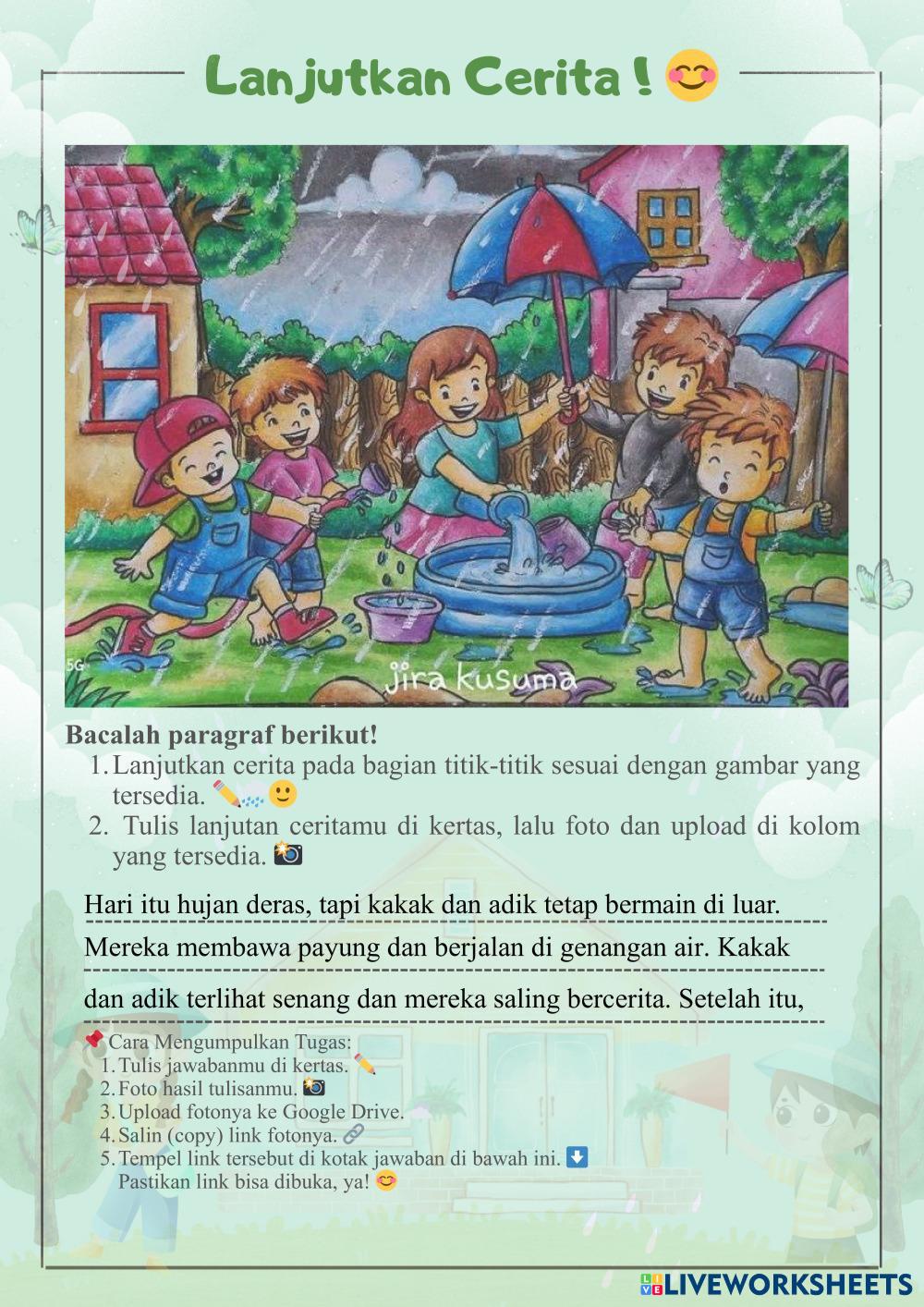 Lanjutkan Cerita ! 😊

jira kusuma

Bacalah paragraf berikut!

1. Lanjutkan cerita pada bagian titik-titik sesuai dengan gambar yang tersedia. ✏️🌧️🙂
2. Tulis lanjutan ceritamu di kertas, lalu foto dan upload di kolom yang tersedia. 📸

Hari itu hujan deras, tapi kakak dan adik tetap bermain di luar. Mereka membawa payung dan berjalan di genangan air. Kakak dan adik terlihat senang dan mereka saling bercerita. Setelah itu,

📌 Cara Mengumpulkan Tugas:
1. Tulis jawabanmu di kertas. ✏️
2. Foto hasil tulisanmu. 📸
3. Upload fotonya ke Google Drive.
4. Salin (copy) link fotonya. 🔗
5. Tempel link tersebut di kotak jawaban di bawah ini. ⬇️
Pastikan link bisa dibuka, ya! 😊

LIVEWORKSHEETS